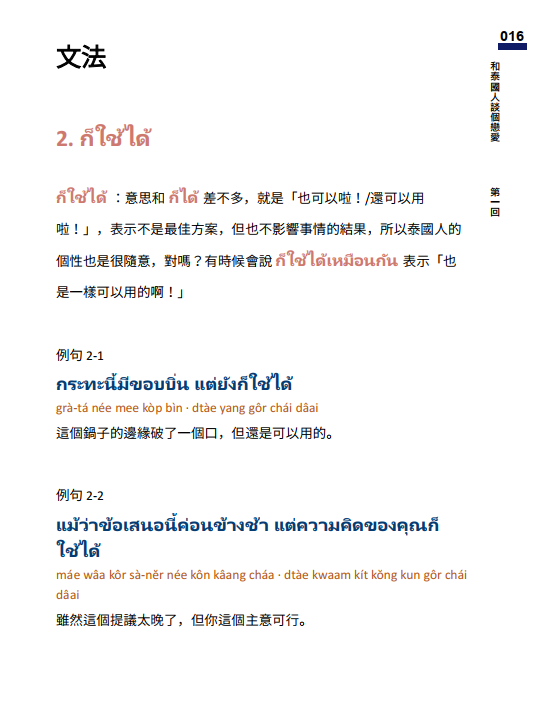 016

和泰國人談個戀愛

第一回

文法

2. ก็ใช้ได้

ก็ใช้ได้ ：意思和 ก็ได้ 差不多，就是「也可以啦！/還可以用啦！」，表示不是最佳方案，但也不影響事情的結果，所以泰國人的個性也是很隨意，對嗎？有時候會說 ก็ใช้ได้เหมือนกัน 表示「也是一樣可以用的啊！」

例句 2-1

กระทะนี้มีขอบบิ่น แต่ยังก็ใช้ได้

grà-tá née mee kòp bìn · dtàe yang gôr chái dâai

這個鍋子的邊緣破了一個口，但還是可以用的。

例句 2-2

แม้ว่าข้อเสนอนี้ค่อนข้างช้า แต่ความคิดของคุณก็ใช้ได้

máe wâa kôr sà-nĕr née kôn kâang cháa · dtàe kwaam kít kŏng kun gôr chái dâai

雖然這個提議太晚了，但你這個主意可行。